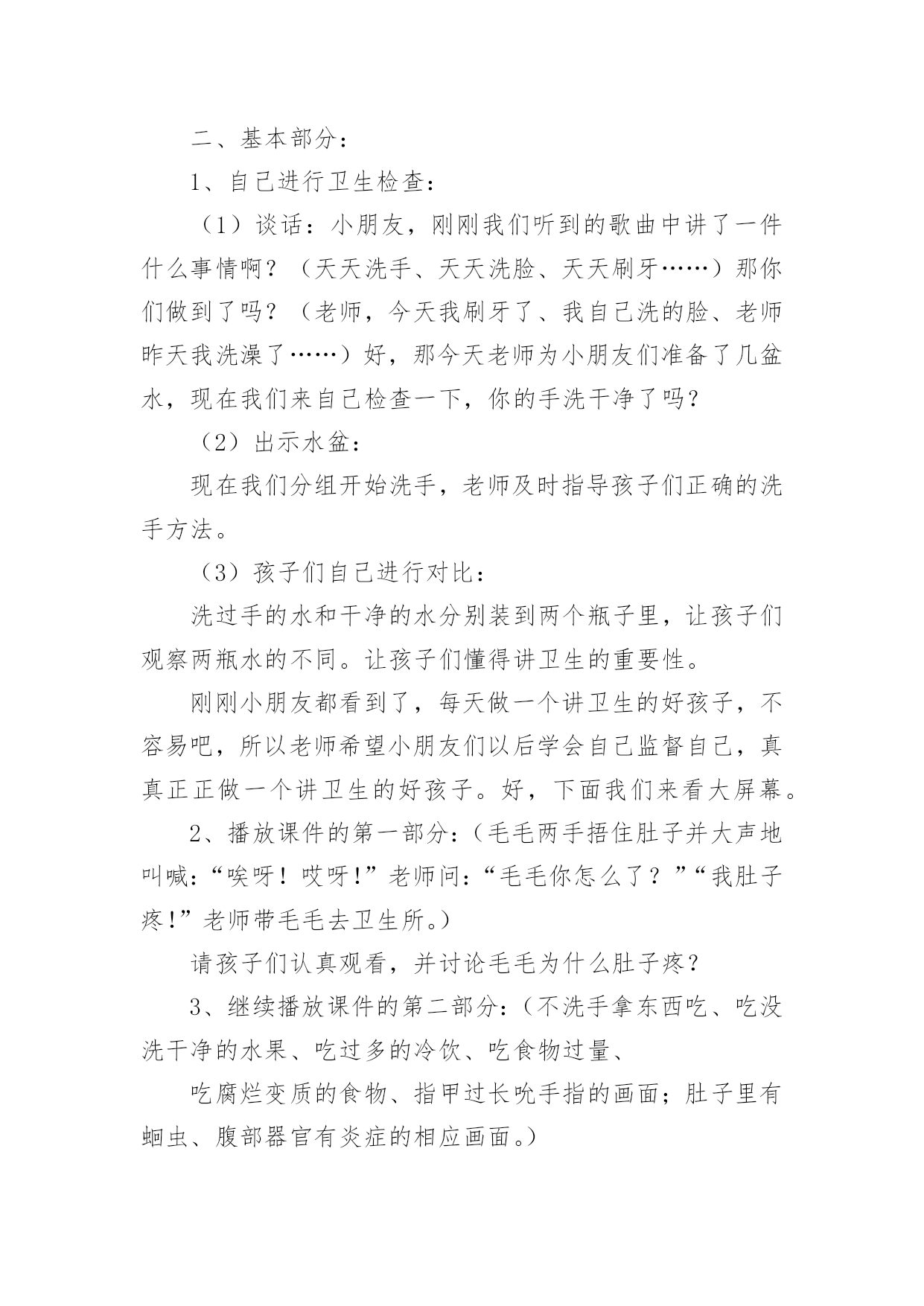 二、基本部分：

1、自己进行卫生检查：

（1）谈话：小朋友，刚刚我们听到的歌曲中讲了一件什么事情啊？（天天洗手、天天洗脸、天天刷牙……）那你们做到了吗？（老师，今天我刷牙了、我自己洗的脸、老师昨天我洗澡了……）好，那今天老师为小朋友们准备了几盆水，现在我们来自己检查一下，你的手洗干净了吗？

（2）出示水盆：

现在我们分组开始洗手，老师及时指导孩子们正确的洗手方法。

（3）孩子们自己进行对比：

洗过手的水和干净的水分别装到两个瓶子里，让孩子们观察两瓶水的不同。让孩子们懂得讲卫生的重要性。

刚刚小朋友都看到了，每天做一个讲卫生的好孩子，不容易吧，所以老师希望小朋友们以后学会自己监督自己，真真正正做一个讲卫生的好孩子。好，下面我们来看大屏幕。

2、播放课件的第一部分：（毛毛两手捂住肚子并大声地叫喊：“唉呀！哎呀!”老师问：“毛毛你怎么了？”“我肚子疼!”老师带毛毛去卫生所。）

请孩子们认真观看，并讨论毛毛为什么肚子疼？

3、继续播放课件的第二部分：（不洗手拿东西吃、吃没洗干净的水果、吃过多的冷饮、吃食物过量、

吃腐烂变质的食物、指甲过长吮手指的画面；肚子里有蛔虫、腹部器官有炎症的相应画面。）